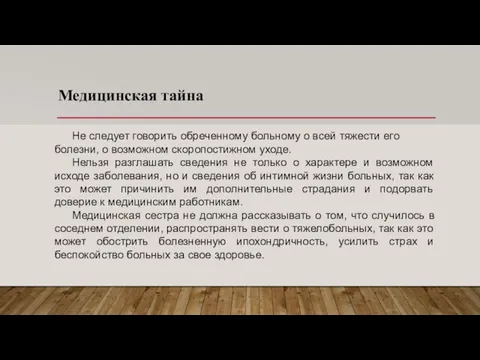 Медицинская тайна

Не следует говорить обреченному больному о всей тяжести его болезни, о возможном скоропостижном уходе.

Нельзя разглашать сведения не только о характере и возможном исходе заболевания, но и сведения об интимной жизни больных, так как это может причинить им дополнительные страдания и подорвать доверие к медицинским работникам.

Медицинская сестра не должна рассказывать о том, что случилось в соседнем отделении, распространять вести о тяжелобольных, так как это может обострить болезненную ипохондричность, усилить страх и беспокойство больных за свое здоровье.